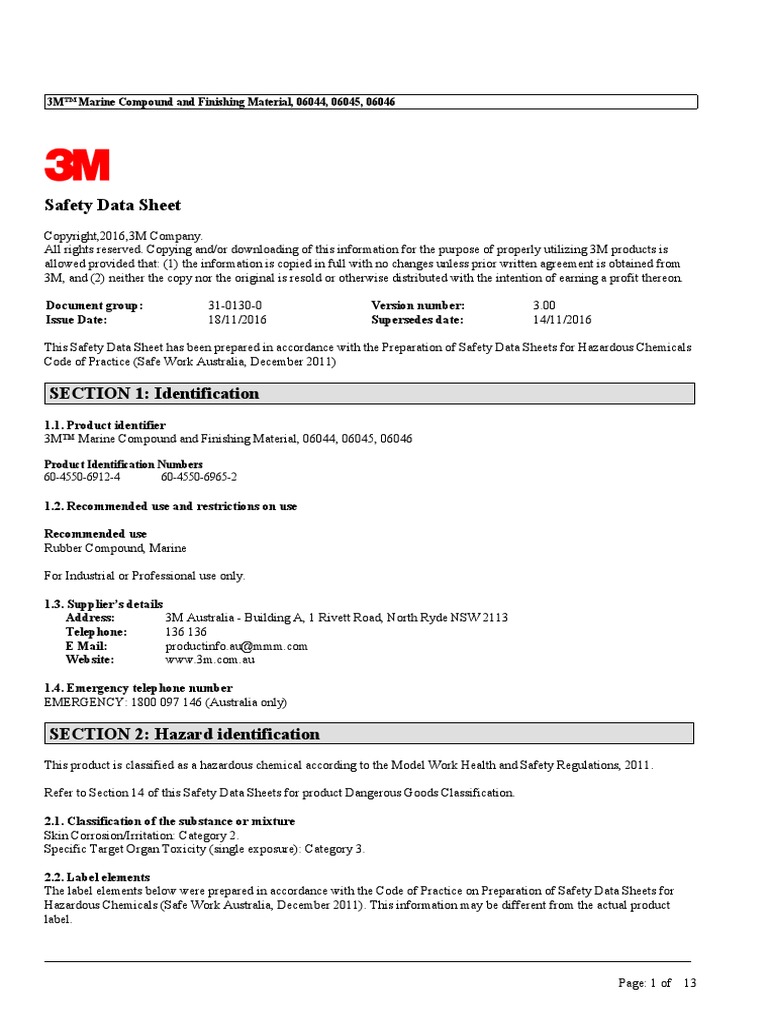 3M™ Marine Compound and Finishing Material, 06044, 06045, 06046

3M

Safety Data Sheet

Copyright,2016,3M Company.
All rights reserved. Copying and/or downloading of this information for the purpose of properly utilizing 3M products is allowed provided that: (1) the information is copied in full with no changes unless prior written agreement is obtained from 3M, and (2) neither the copy nor the original is resold or otherwise distributed with the intention of earning a profit thereon.

| Document group: | 31-0130-0 | Version number: | 3.00 |
|---|---|---|---|
| Issue Date: | 18/11/2016 | Supersedes date: | 14/11/2016 |

This Safety Data Sheet has been prepared in accordance with the Preparation of Safety Data Sheets for Hazardous Chemicals Code of Practice (Safe Work Australia, December 2011)

SECTION 1: Identification

1.1. Product identifier
3M™ Marine Compound and Finishing Material, 06044, 06045, 06046

Product Identification Numbers
60-4550-6912-4 60-4550-6965-2

1.2. Recommended use and restrictions on use

Recommended use
Rubber Compound, Marine

For Industrial or Professional use only.

1.3. Supplier's details
Address: 3M Australia - Building A, 1 Rivett Road, North Ryde NSW 2113
Telephone: 136 136
E Mail: productinfo.au@mmm.com
Website: www.3m.com.au

1.4. Emergency telephone number
EMERGENCY: 1800 097 146 (Australia only)

SECTION 2: Hazard identification

This product is classified as a hazardous chemical according to the Model Work Health and Safety Regulations, 2011.

Refer to Section 14 of this Safety Data Sheets for product Dangerous Goods Classification.

2.1. Classification of the substance or mixture
Skin Corrosion/Irritation: Category 2.
Specific Target Organ Toxicity (single exposure): Category 3.

2.2. Label elements
The label elements below were prepared in accordance with the Code of Practice on Preparation of Safety Data Sheets for Hazardous Chemicals (Safe Work Australia, December 2011). This information may be different from the actual product label.

Page: 1 of 13